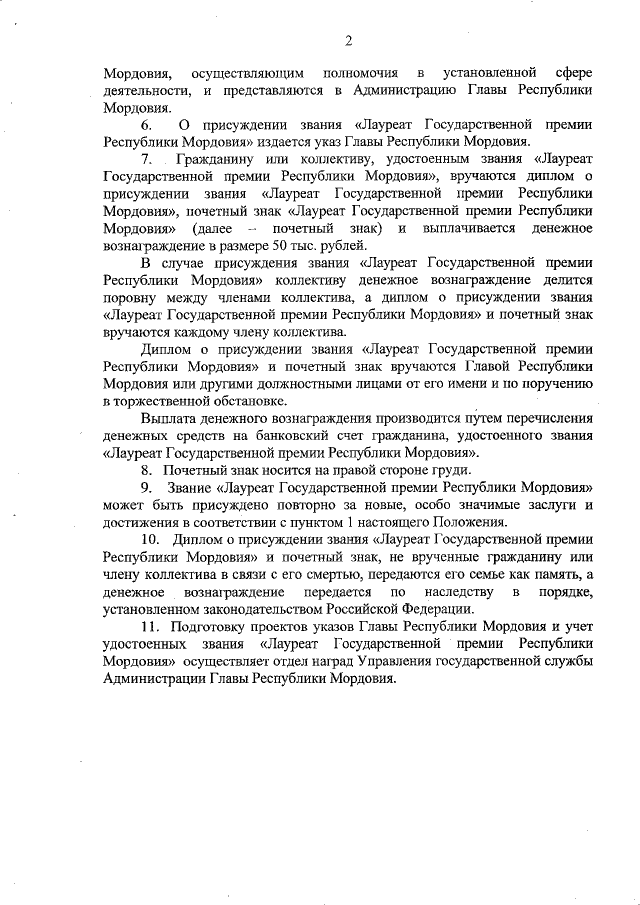 2

Мордовия, осуществляющим полномочия в установленной сфере деятельности, и представляются в Администрацию Главы Республики Мордовия.

6. О присуждении звания «Лауреат Государственной премии Республики Мордовия» издается указ Главы Республики Мордовия.

7. Гражданину или коллективу, удостоенным звания «Лауреат Государственной премии Республики Мордовия», вручаются диплом о присуждении звания «Лауреат Государственной премии Республики Мордовия», почетный знак «Лауреат Государственной премии Республики Мордовия» (далее – почетный знак) и выплачивается денежное вознаграждение в размере 50 тыс. рублей.

В случае присуждения звания «Лауреат Государственной премии Республики Мордовия» коллективу денежное вознаграждение делится поровну между членами коллектива, а диплом о присуждении звания «Лауреат Государственной премии Республики Мордовия» и почетный знак вручаются каждому члену коллектива.

Диплом о присуждении звания «Лауреат Государственной премии Республики Мордовия» и почетный знак вручаются Главой Республики Мордовия или другими должностными лицами от его имени и по поручению в торжественной обстановке.

Выплата денежного вознаграждения производится путем перечисления денежных средств на банковский счет гражданина, удостоенного звания «Лауреат Государственной премии Республики Мордовия».

8. Почетный знак носится на правой стороне груди.

9. Звание «Лауреат Государственной премии Республики Мордовия» может быть присуждено повторно за новые, особо значимые заслуги и достижения в соответствии с пунктом 1 настоящего Положения.

10. Диплом о присуждении звания «Лауреат Государственной премии Республики Мордовия» и почетный знак, не врученные гражданину или члену коллектива в связи с его смертью, передаются его семье как память, а денежное вознаграждение передается по наследству в порядке, установленном законодательством Российской Федерации.

11. Подготовку проектов указов Главы Республики Мордовия и учет удостоенных звания «Лауреат Государственной премии Республики Мордовия» осуществляет отдел наград Управления государственной службы Администрации Главы Республики Мордовия.